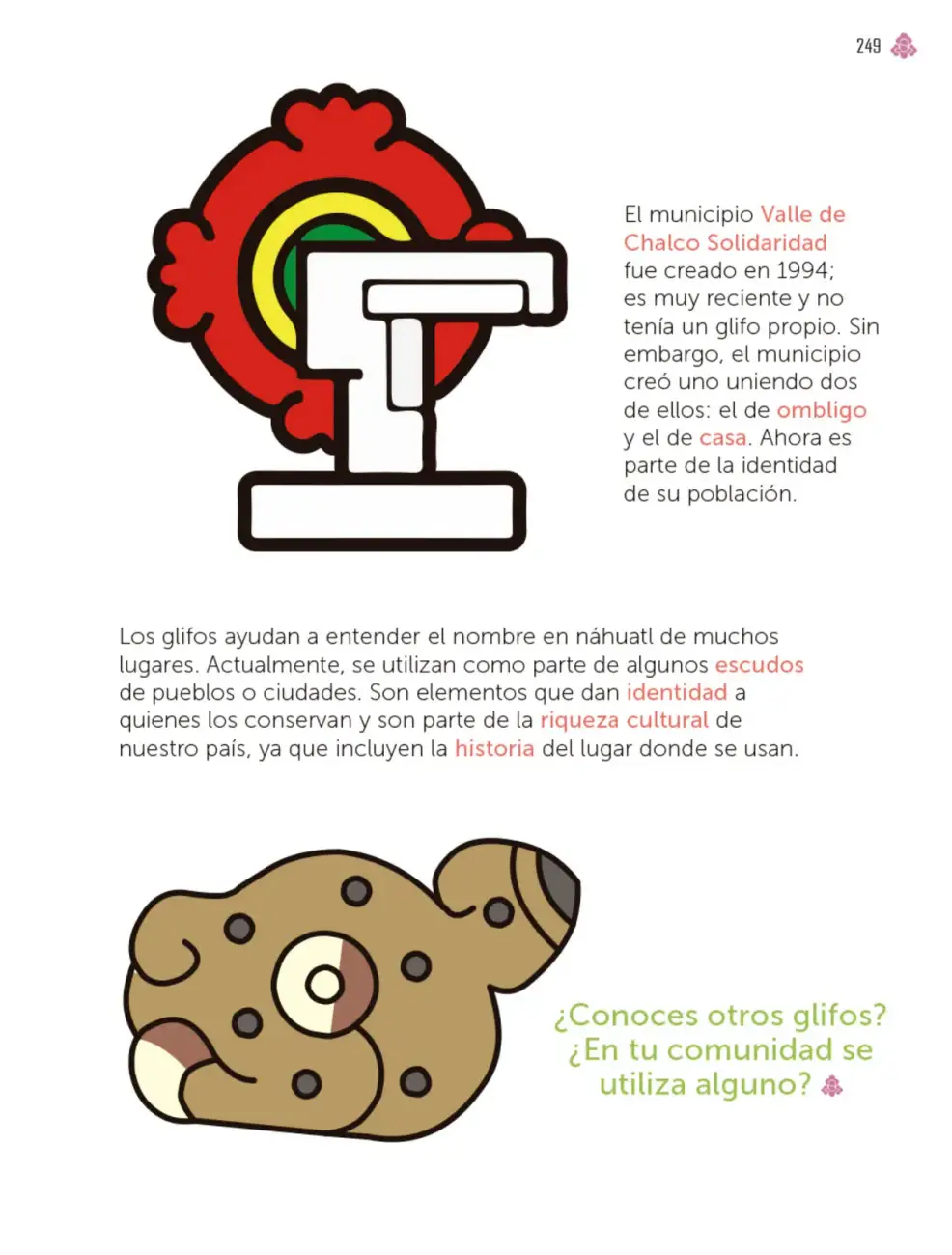 249

El municipio Valle de Chalco Solidaridad fue creado en 1994; es muy reciente y no tenía un glifo propio. Sin embargo, el municipio creó uno uniendo dos de ellos: el de ombligo y el de casa. Ahora es parte de la identidad de su población.

Los glifos ayudan a entender el nombre en náhuatl de muchos lugares. Actualmente, se utilizan como parte de algunos escudos de pueblos o ciudades. Son elementos que dan identidad a quienes los conservan y son parte de la riqueza cultural de nuestro país, ya que incluyen la historia del lugar donde se usan.

¿Conoces otros glifos? ¿En tu comunidad se utiliza alguno?